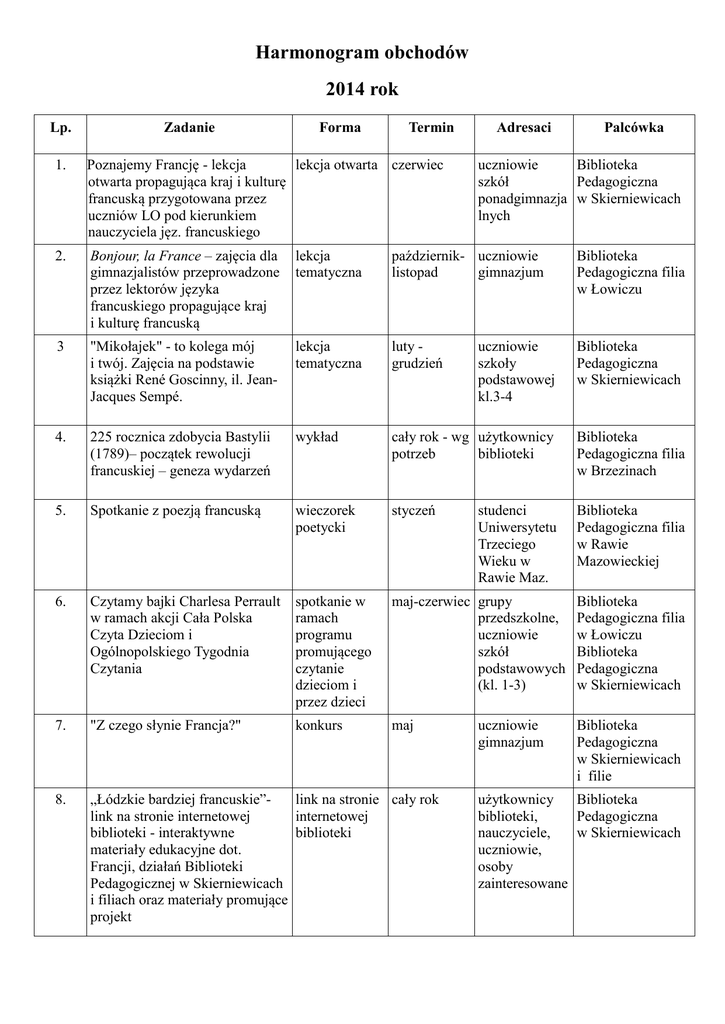 Harmonogram obchodów

2014 rok

| Lp. | Zadanie | Forma | Termin | Adresaci | Palcówka |
|---|---|---|---|---|---|
| 1. | Poznajemy Francję - lekcja otwarta propagująca kraj i kulturę francuską przygotowana przez uczniów LO pod kierunkiem nauczyciela jęz. francuskiego | lekcja otwarta | czerwiec | uczniowie szkół ponadgimnazjalnych | Biblioteka Pedagogiczna w Skierniewicach |
| 2. | Bonjour, la France – zajęcia dla gimnazjalistów przeprowadzone przez lektorów języka francuskiego propagujące kraj i kulturę francuską | lekcja tematyczna | październik-listopad | uczniowie gimnazjum | Biblioteka Pedagogiczna filia w Łowiczu |
| 3 | "Mikołajek" - to kolega mój i twój. Zajęcia na podstawie książki René Goscinny, il. Jean-Jacques Sempé. | lekcja tematyczna | luty - grudzień | uczniowie szkoły podstawowej kl.3-4 | Biblioteka Pedagogiczna w Skierniewicach |
| 4. | 225 rocznica zdobycia Bastylii (1789)– początek rewolucji francuskiej – geneza wydarzeń | wykład | cały rok - wg potrzeb | użytkownicy biblioteki | Biblioteka Pedagogiczna filia w Brzezinach |
| 5. | Spotkanie z poezją francuską | wieczorek poetycki | styczeń | studenci Uniwersytetu Trzeciego Wieku w Rawie Maz. | Biblioteka Pedagogiczna filia w Rawie Mazowieckiej |
| 6. | Czytamy bajki Charlesa Perrault w ramach akcji Cała Polska Czyta Dzieciom i Ogólnopolskiego Tygodnia Czytania | spotkanie w ramach programu promującego czytanie dzieciom i przez dzieci | maj-czerwiec | grupy przedszkolne, uczniowie szkół podstawowych (kl. 1-3) | Biblioteka Pedagogiczna filia w Łowiczu Biblioteka Pedagogiczna w Skierniewicach |
| 7. | "Z czego słynie Francja?" | konkurs | maj | uczniowie gimnazjum | Biblioteka Pedagogiczna w Skierniewicach i filie |
| 8. | „Łódzkie bardziej francuskie”- link na stronie internetowej biblioteki - interaktywne materiały edukacyjne dot. Francji, działań Biblioteki Pedagogicznej w Skierniewicach i filiach oraz materiały promujące projekt | link na stronie internetowej biblioteki | cały rok | użytkownicy biblioteki, nauczyciele, uczniowie, osoby zainteresowane | Biblioteka Pedagogiczna w Skierniewicach |